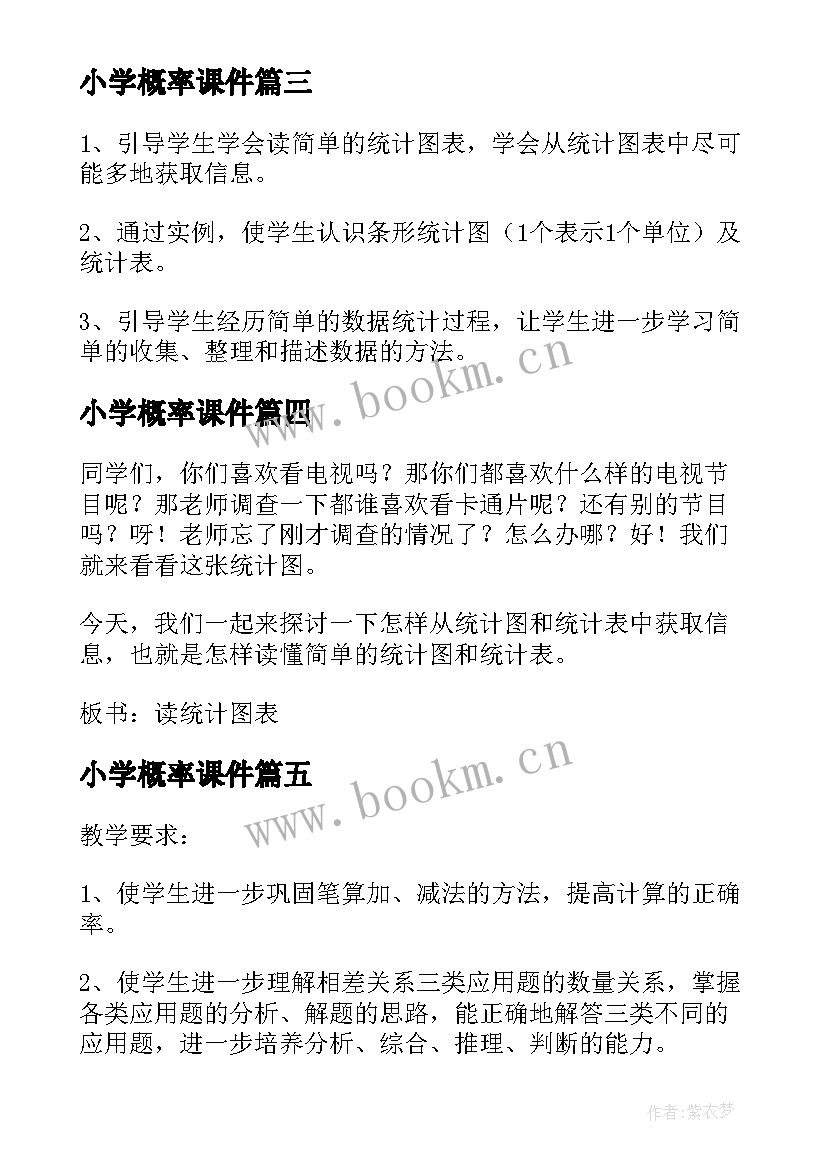 小学概率课件篇三

1、引导学生学会读简单的统计图表，学会从统计图表中尽可能多地获取信息。

2、通过实例，使学生认识条形统计图（1个表示1个单位）及统计表。

3、引导学生经历简单的数据统计过程，让学生进一步学习简单的收集、整理和描述数据的方法。

www.bookm.cn

小学概率课件篇四

同学们，你们喜欢看电视吗？那你们都喜欢什么样的电视节目呢？那老师调查一下都谁喜欢看卡通片呢？还有别的节目吗？呀！老师忘了刚才调查的情况了？怎么办哪？好！我们就来看看这张统计图。

今天，我们一起来探讨一下怎样从统计图和统计表中获取信息，也就是怎样读懂简单的统计图和统计表。

板书：读统计图表

小学概率课件篇五

www.bookm.cn

教学要求：

1、使学生进一步巩固笔算加、减法的方法，提高计算的正确率。

2、使学生进一步理解相差关系三类应用题的数量关系，掌握各类应用题的分析、解题的思路，能正确地解答三类不同的应用题，进一步培养分析、综合、推理、判断的能力。

作者：紫衣梦